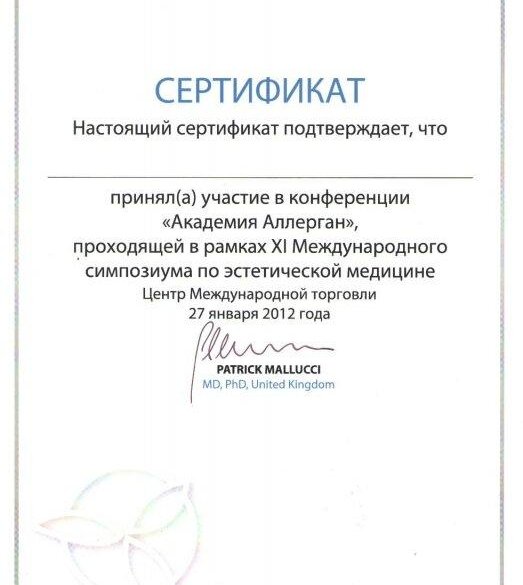 СЕРТИФИКАТ

Настоящий сертификат подтверждает, что

принял(а) участие в конференции «Академия Аллерган», проходящей в рамках XI Международного симпозиума по эстетической медицине

Центр Международной торговли
27 января 2012 года

PATRICK MALLUCCI
MD, PhD, United Kingdom